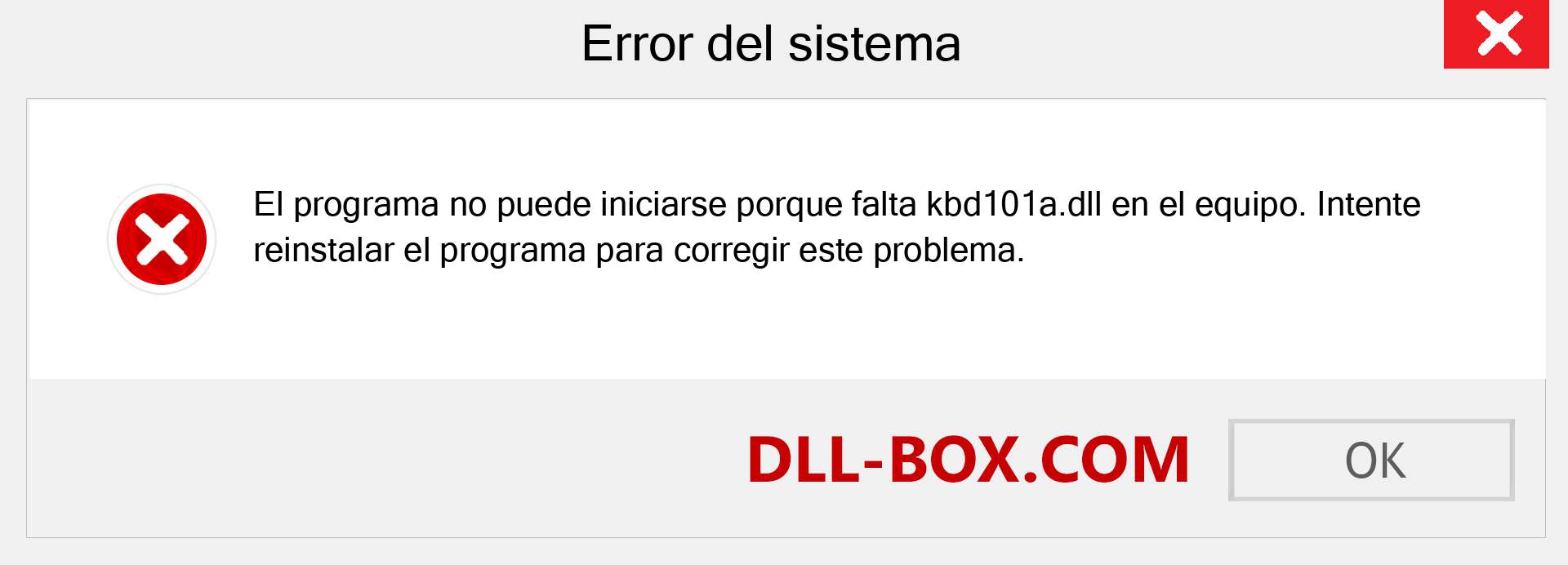 Error del sistema

El programa no puede iniciarse porque falta kbd101a.dll en el equipo. Intente reinstalar el programa para corregir este problema.

DLL-BOX.COM

OK